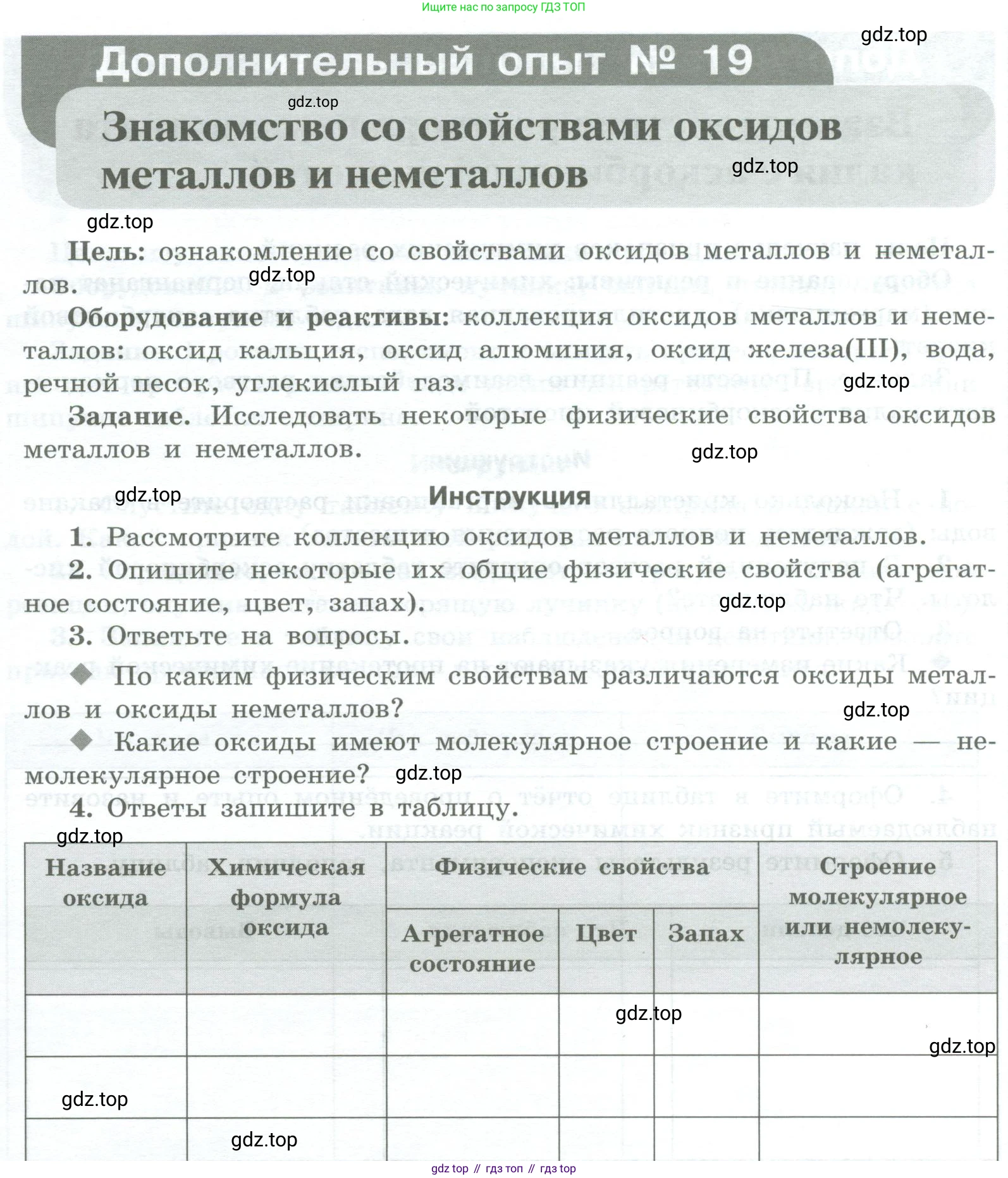 Ищите нас по запросу ГДЗ ТОП

gdz.top

Дополнительный опыт № 19

gdz.top

Знакомство со свойствами оксидов металлов и неметаллов

gdz.top

gdz.top

Цель: ознакомление со свойствами оксидов металлов и неметаллов.

gdz.top

Оборудование и реактивы: коллекция оксидов металлов и неметаллов: оксид кальция, оксид алюминия, оксид железа(III), вода, речной песок, углекислый газ.

gdz.top

Задание. Исследовать некоторые физические свойства оксидов металлов и неметаллов.

gdz.top

gdz.top

Инструкция

1. Рассмотрите коллекцию оксидов металлов и неметаллов.

2. Опишите некоторые их общие физические свойства (агрегатное состояние, цвет, запах).

gdz.top

3. Ответьте на вопросы.

◆ По каким физическим свойствам различаются оксиды металлов и оксиды неметаллов?

gdz.top

◆ Какие оксиды имеют молекулярное строение и какие — немолекулярное строение?

gdz.top

4. Ответы запишите в таблицу.

gdz.top

| Название оксида | Химическая формула оксида | Физические свойства: Агрегатное состояние | Физические свойства: Цвет | Физические свойства: Запах | Строение молекулярное или немолекулярное |
|---|---|---|---|---|---|
| | | | | | |
| | | | | | |
| | | | | | |

gdz.top

gdz.top

gdz.top

gdz.top

gdz top // гдз топ // гдз top